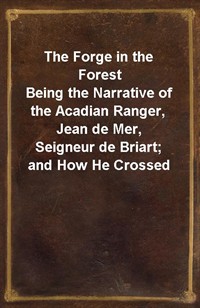 The Forge in the Forest
Being the Narrative of the Acadian Ranger, Jean de Mer, Seigneur de Briart; and How He Crossed